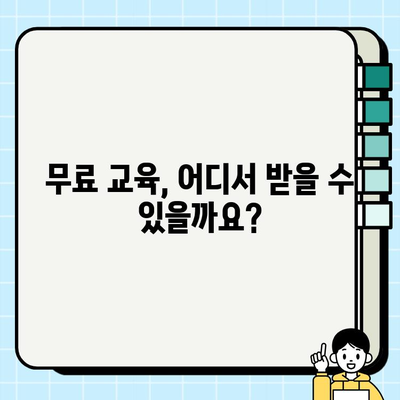 무료 교육, 어디서 받을 수 있을까요?